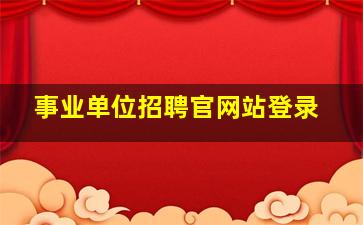 事业单位招聘官网站登录